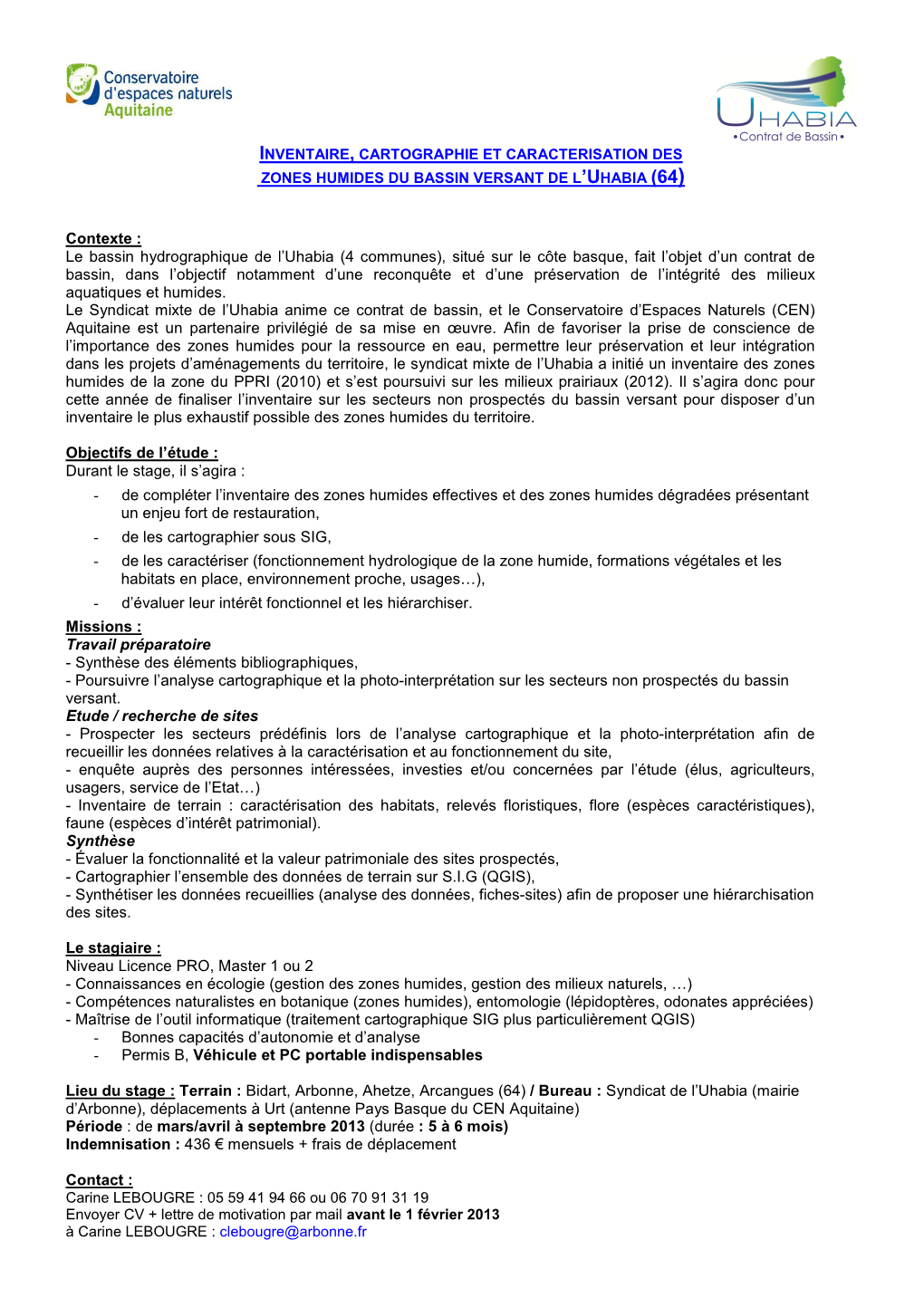 Conservatoire d'espaces naturels Aquitaine

UHABIA
• Contrat de Bassin •

INVENTAIRE, CARTOGRAPHIE ET CARACTERISATION DES ZONES HUMIDES DU BASSIN VERSANT DE L'UHABIA (64)

Contexte :
Le bassin hydrographique de l'Uhabia (4 communes), situé sur le côte basque, fait l'objet d'un contrat de bassin, dans l'objectif notamment d'une reconquête et d'une préservation de l'intégrité des milieux aquatiques et humides.
Le Syndicat mixte de l'Uhabia anime ce contrat de bassin, et le Conservatoire d'Espaces Naturels (CEN) Aquitaine est un partenaire privilégié de sa mise en œuvre. Afin de favoriser la prise de conscience de l'importance des zones humides pour la ressource en eau, permettre leur préservation et leur intégration dans les projets d'aménagements du territoire, le syndicat mixte de l'Uhabia a initié un inventaire des zones humides de la zone du PPRI (2010) et s'est poursuivi sur les milieux prairiaux (2012). Il s'agira donc pour cette année de finaliser l'inventaire sur les secteurs non prospectés du bassin versant pour disposer d'un inventaire le plus exhaustif possible des zones humides du territoire.

Objectifs de l'étude :
Durant le stage, il s'agira :
- de compléter l'inventaire des zones humides effectives et des zones humides dégradées présentant un enjeu fort de restauration,
- de les cartographier sous SIG,
- de les caractériser (fonctionnement hydrologique de la zone humide, formations végétales et les habitats en place, environnement proche, usages…),
- d'évaluer leur intérêt fonctionnel et les hiérarchiser.

Missions :
Travail préparatoire
- Synthèse des éléments bibliographiques,
- Poursuivre l'analyse cartographique et la photo-interprétation sur les secteurs non prospectés du bassin versant.
Etude / recherche de sites
- Prospecter les secteurs prédéfinis lors de l'analyse cartographique et la photo-interprétation afin de recueillir les données relatives à la caractérisation et au fonctionnement du site,
- enquête auprès des personnes intéressées, investies et/ou concernées par l'étude (élus, agriculteurs, usagers, service de l'Etat…)
- Inventaire de terrain : caractérisation des habitats, relevés floristiques, flore (espèces caractéristiques), faune (espèces d'intérêt patrimonial).
Synthèse
- Évaluer la fonctionnalité et la valeur patrimoniale des sites prospectés,
- Cartographier l'ensemble des données de terrain sur S.I.G (QGIS),
- Synthétiser les données recueillies (analyse des données, fiches-sites) afin de proposer une hiérarchisation des sites.

Le stagiaire :
Niveau Licence PRO, Master 1 ou 2
- Connaissances en écologie (gestion des zones humides, gestion des milieux naturels, …)
- Compétences naturalistes en botanique (zones humides), entomologie (lépidoptères, odonates appréciées)
- Maîtrise de l'outil informatique (traitement cartographique SIG plus particulièrement QGIS)
- Bonnes capacités d'autonomie et d'analyse
- Permis B, Véhicule et PC portable indispensables

Lieu du stage : Terrain : Bidart, Arbonne, Ahetze, Arcangues (64) / Bureau : Syndicat de l'Uhabia (mairie d'Arbonne), déplacements à Urt (antenne Pays Basque du CEN Aquitaine)
Période : de mars/avril à septembre 2013 (durée : 5 à 6 mois)
Indemnisation : 436 € mensuels + frais de déplacement

Contact :
Carine LEBOUGRE : 05 59 41 94 66 ou 06 70 91 31 19
Envoyer CV + lettre de motivation par mail avant le 1 février 2013
à Carine LEBOUGRE : clebougre@arbonne.fr